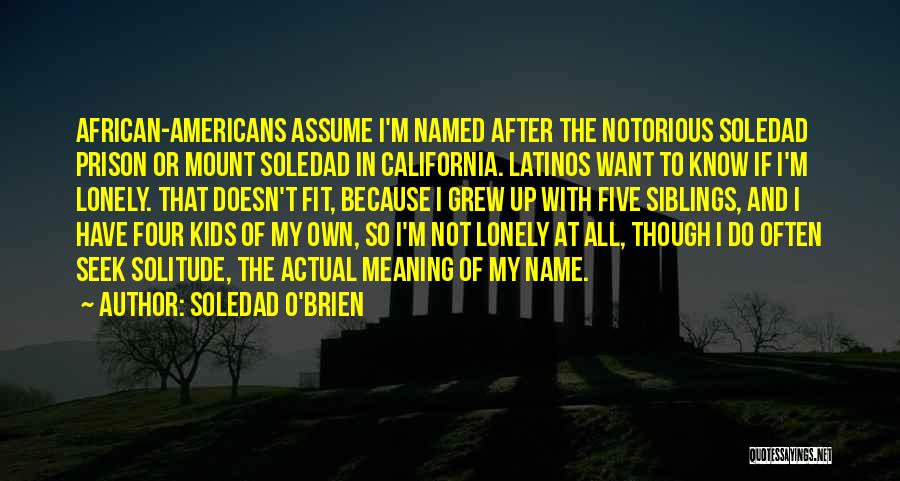 AFRICAN-AMERICANS ASSUME I'M NAMED AFTER THE NOTORIOUS SOLEDAD PRISON OR MOUNT SOLEDAD IN CALIFORNIA. LATINOS WANT TO KNOW IF I'M LONELY. THAT DOESN'T FIT, BECAUSE I GREW UP WITH FIVE SIBLINGS, AND I HAVE FOUR KIDS OF MY OWN, SO I'M NOT LONELY AT ALL, THOUGH I DO OFTEN SEEK SOLITUDE, THE ACTUAL MEANING OF MY NAME.

— AUTHOR: SOLEDAD O'BRIEN

QUOTESSAYINGS.NET